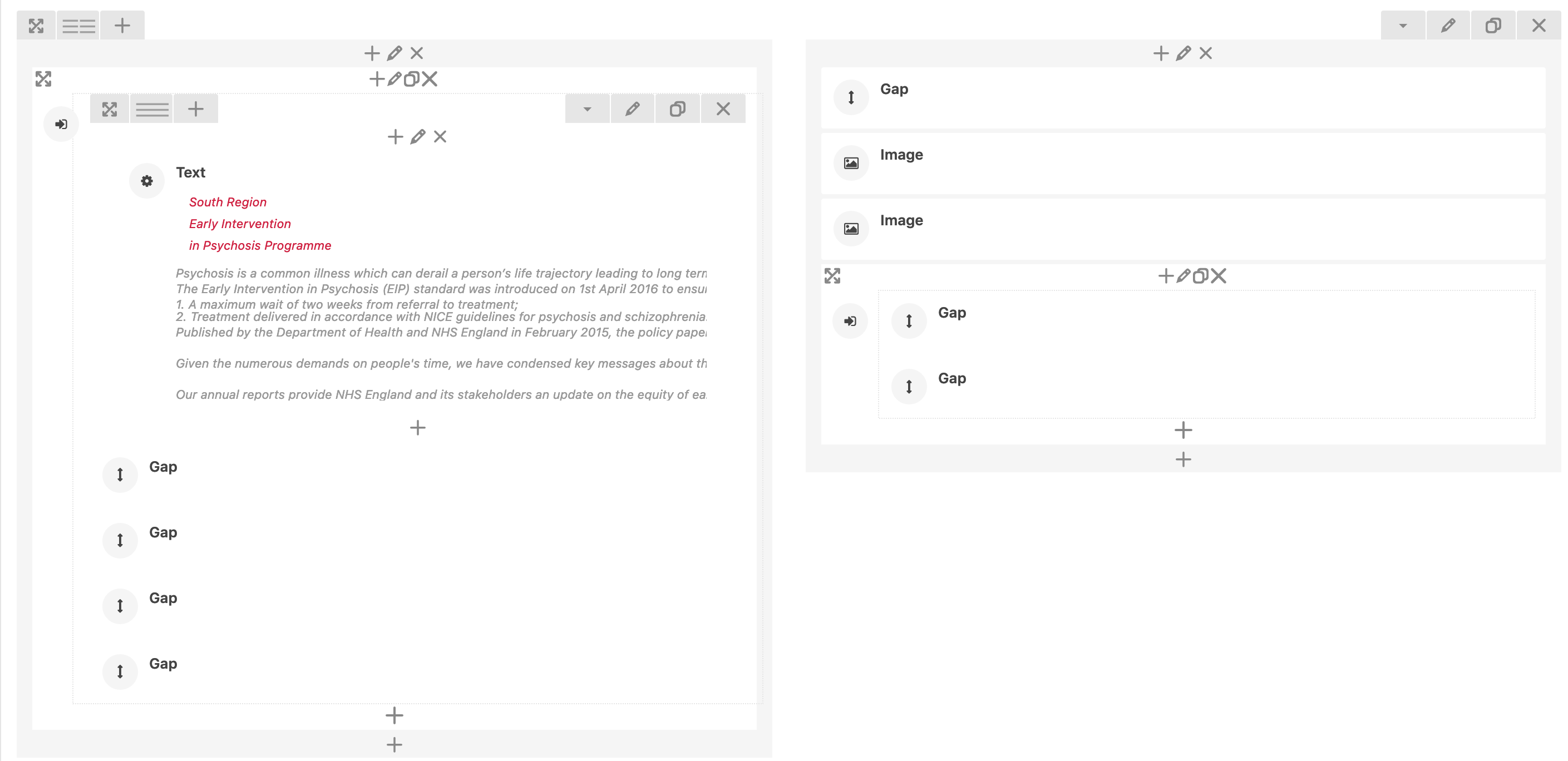 Text

South Region
Early Intervention
in Psychosis Programme

Psychosis is a common illness which can derail a person's life trajectory leading to long tern
The Early Intervention in Psychosis (EIP) standard was introduced on 1st April 2016 to ensu
1. A maximum wait of two weeks from referral to treatment;
2. Treatment delivered in accordance with NICE guidelines for psychosis and schizophrenia
Published by the Department of Health and NHS England in February 2015, the policy pape

Given the numerous demands on people's time, we have condensed key messages about th

Our annual reports provide NHS England and its stakeholders an update on the equity of ea

Gap

Gap

Gap

Gap

Gap

Image

Image

Gap

Gap